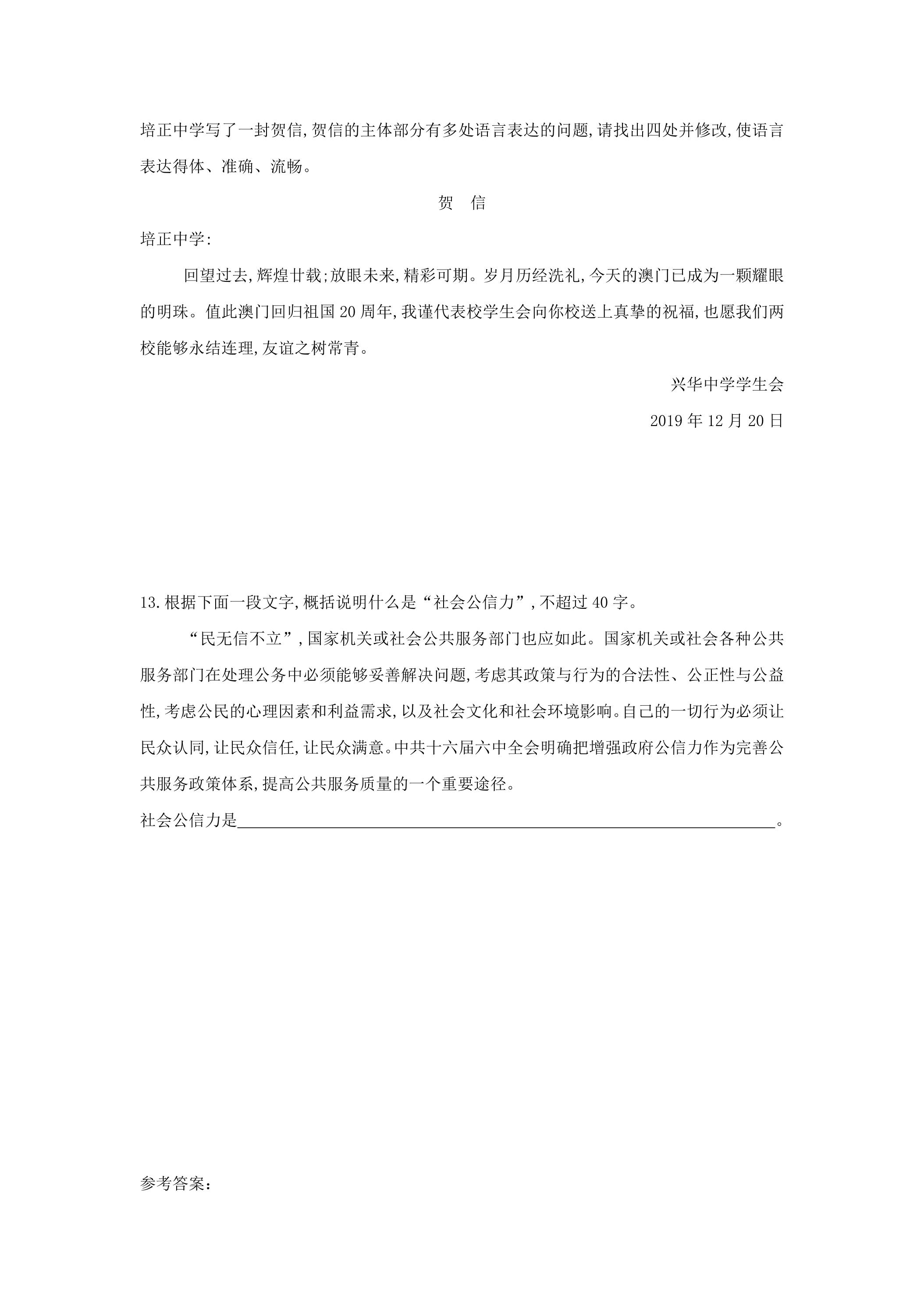 培正中学写了一封贺信,贺信的主体部分有多处语言表达的问题,请找出四处并修改,使语言表达得体、准确、流畅。

贺 信

培正中学:

回望过去,辉煌廿载;放眼未来,精彩可期。岁月历经洗礼,今天的澳门已成为一颗耀眼的明珠。值此澳门回归祖国20周年,我谨代表校学生会向你校送上真挚的祝福,也愿我们两校能够永结连理,友谊之树常青。

兴华中学学生会

2019年12月20日

13.根据下面一段文字,概括说明什么是“社会公信力”,不超过40字。

“民无信不立”,国家机关或社会公共服务部门也应如此。国家机关或社会各种公共服务部门在处理公务中必须能够妥善解决问题,考虑其政策与行为的合法性、公正性与公益性,考虑公民的心理因素和利益需求,以及社会文化和社会环境影响。自己的一切行为必须让民众认同,让民众信任,让民众满意。中共十六届六中全会明确把增强政府公信力作为完善公共服务政策体系,提高公共服务质量的一个重要途径。

社会公信力是____。

参考答案: